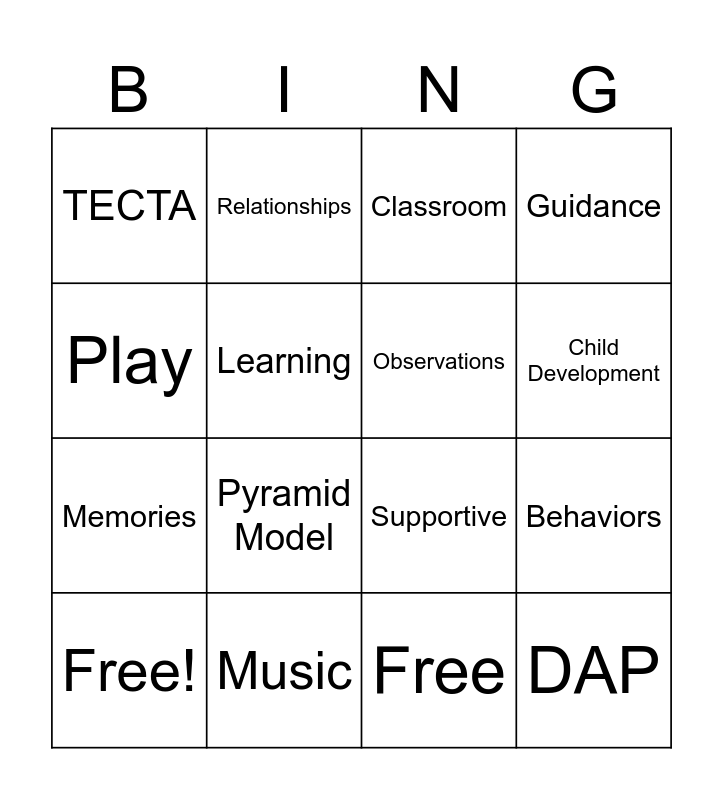 | B | I | N | G |
|---|---|---|---|
| TECTA | Relationships | Classroom | Guidance |
| Play | Learning | Observations | Child Development |
| Memories | Pyramid Model | Supportive | Behaviors |
| Free! | Music | Free | DAP |